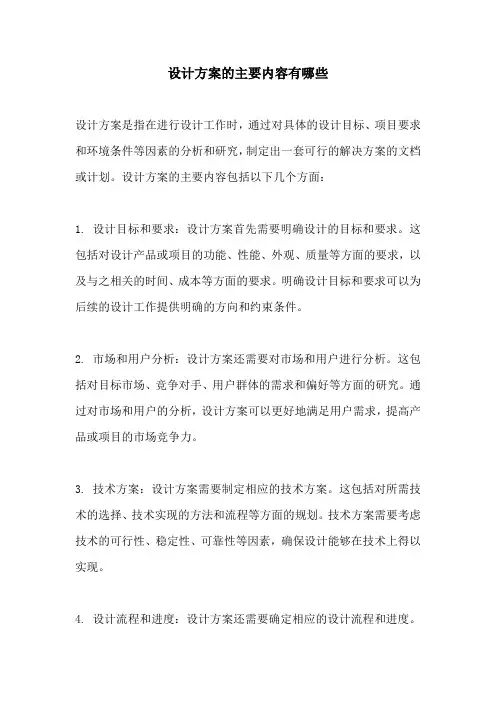 设计方案的主要内容有哪些

设计方案是指在进行设计工作时，通过对具体的设计目标、项目要求和环境条件等因素的分析和研究，制定出一套可行的解决方案的文档或计划。设计方案的主要内容包括以下几个方面：

1. 设计目标和要求：设计方案首先需要明确设计的目标和要求。这包括对设计产品或项目的功能、性能、外观、质量等方面的要求，以及与之相关的时间、成本等方面的要求。明确设计目标和要求可以为后续的设计工作提供明确的方向和约束条件。

2. 市场和用户分析：设计方案还需要对市场和用户进行分析。这包括对目标市场、竞争对手、用户群体的需求和偏好等方面的研究。通过对市场和用户的分析，设计方案可以更好地满足用户需求，提高产品或项目的市场竞争力。

3. 技术方案：设计方案需要制定相应的技术方案。这包括对所需技术的选择、技术实现的方法和流程等方面的规划。技术方案需要考虑技术的可行性、稳定性、可靠性等因素，确保设计能够在技术上得以实现。

4. 设计流程和进度：设计方案还需要确定相应的设计流程和进度。